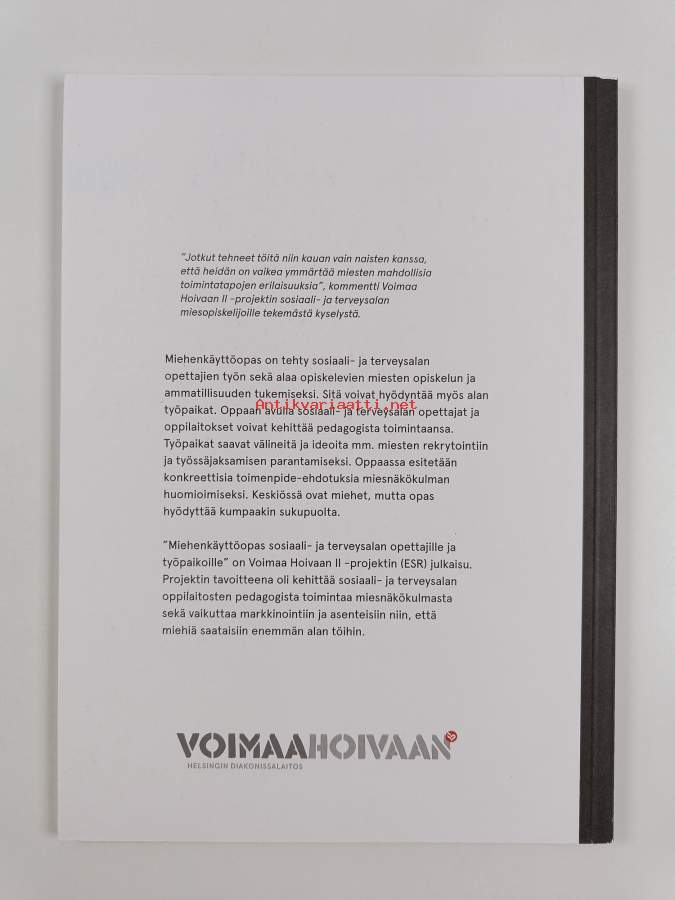 "Jotkut tehneet töitä niin kauan vain naisten kanssa, että heidän on vaikea ymmärtää miesten mahdollisia toimintatapojen erilaisuuksia", kommentti Voimaa Hoivaan II -projektin sosiaali- ja terveysalan miesopiskelijoille tekemästä kyselystä.

Miehenkäyttöopas on tehty sosiaali- ja terveysalan opettajien työn sekä alaa opiskelevien miesten opiskelun ja ammatillisuuden tukemiseksi. Sitä voivat hyödyntää myös alan työpaikat. Oppaan avulla sosiaali- ja terveysalan opettajat ja oppilaitokset voivat kehittää pedagogista toimintaansa. Työpaikat saavat välineitä ja ideoita mm. miesten rekrytointiin ja työssäjaksamisen parantamiseksi. Oppaassa esitetään konkreettisia toimenpide-ehdotuksia miesnäkökulman huomioimiseksi. Keskiössä ovat miehet, mutta opas hyödyttää kumpaakin sukupuolta.

Antikvariaatti.net

"Miehenkäyttöopas sosiaali- ja terveysalan opettajille ja työpaikoille" on Voimaa Hoivaan II -projektin (ESR) julkaisu. Projektin tavoitteena oli kehittää sosiaali- ja terveysalan oppilaitosten pedagogista toimintaa miesnäkökulmasta sekä vaikuttaa markkinointiin ja asenteisiin niin, että miehiä saataisiin enemmän alan töihin.

VOIMAAHOIVAAN
HELSINGIN DIAKONISSALAITOS